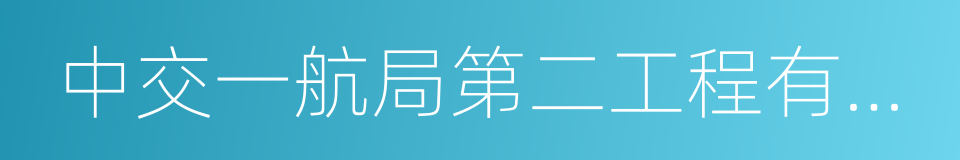 中交一航局第二工程有...